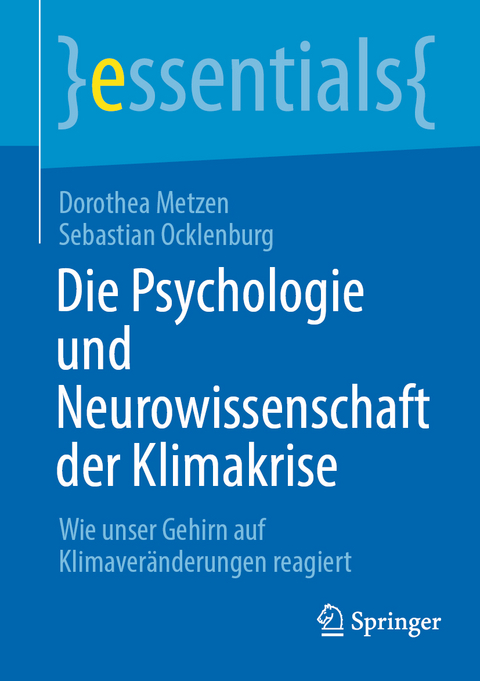 }essentials{

Dorothea Metzen
Sebastian Ocklenburg

Die Psychologie und Neurowissenschaft der Klimakrise

Wie unser Gehirn auf Klimaveränderungen reagiert

Springer